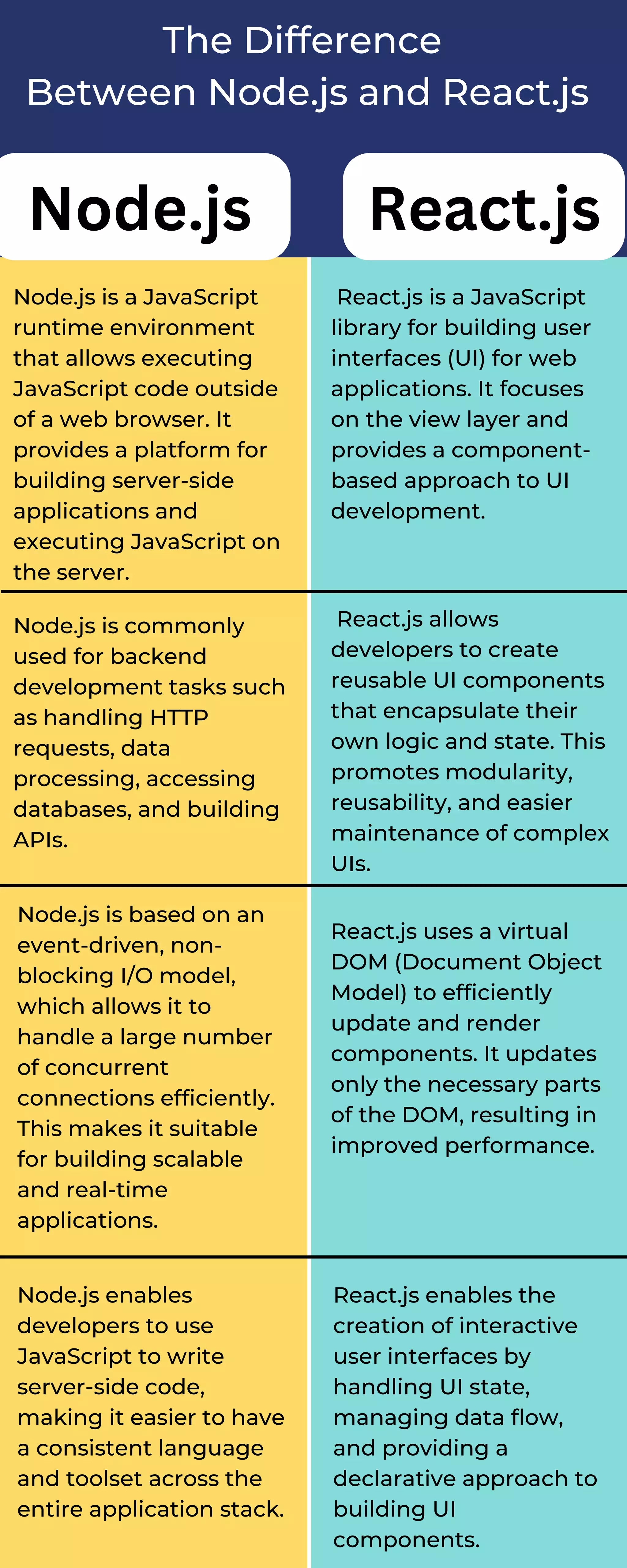 The Difference Between Node.js and React.js

| Node.js | React.js |
|---|---|
| Node.js is a JavaScript runtime environment that allows executing JavaScript code outside of a web browser. It provides a platform for building server-side applications and executing JavaScript on the server. | React.js is a JavaScript library for building user interfaces (UI) for web applications. It focuses on the view layer and provides a component-based approach to UI development. |
| Node.js is commonly used for backend development tasks such as handling HTTP requests, data processing, accessing databases, and building APIs. | React.js allows developers to create reusable UI components that encapsulate their own logic and state. This promotes modularity, reusability, and easier maintenance of complex UIs. |
| Node.js is based on an event-driven, non-blocking I/O model, which allows it to handle a large number of concurrent connections efficiently. This makes it suitable for building scalable and real-time applications. | React.js uses a virtual DOM (Document Object Model) to efficiently update and render components. It updates only the necessary parts of the DOM, resulting in improved performance. |
| Node.js enables developers to use JavaScript to write server-side code, making it easier to have a consistent language and toolset across the entire application stack. | React.js enables the creation of interactive user interfaces by handling UI state, managing data flow, and providing a declarative approach to building UI components. |